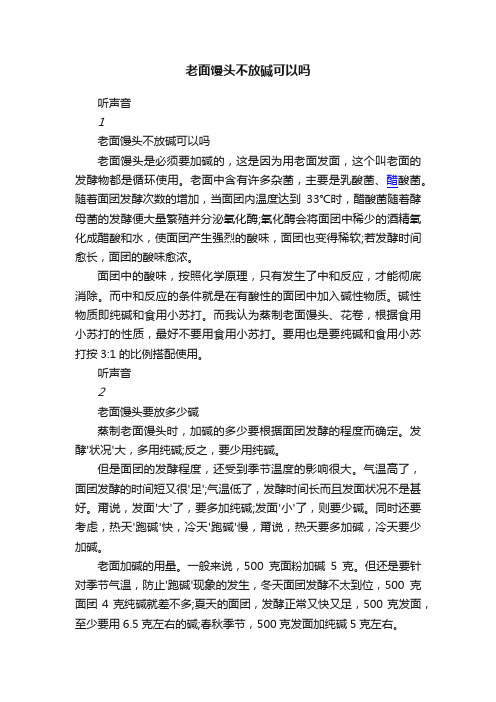 老面馒头不放碱可以吗

听声音

1

老面馒头不放碱可以吗

老面馒头是必须要加碱的，这是因为用老面发面，这个叫老面的发酵物都是循环使用。老面中含有许多杂菌，主要是乳酸菌、醋酸菌。随着面团发酵次数的增加，当面团内温度达到 33°C时，醋酸菌随着酵母菌的发酵便大量繁殖并分泌氧化酶;氧化酶会将面团中稀少的酒精氧化成醋酸和水，使面团产生强烈的酸味，面团也变得稀软;若发酵时间愈长，面团的酸味愈浓。

面团中的酸味，按照化学原理，只有发生了中和反应，才能彻底消除。而中和反应的条件就是在有酸性的面团中加入碱性物质。碱性物质即纯碱和食用小苏打。而我认为蒸制老面馒头、花卷，根据食用小苏打的性质，最好不要用食用小苏打。要用也是要纯碱和食用小苏打按 3:1 的比例搭配使用。

听声音

2

老面馒头要放多少碱

蒸制老面馒头时，加碱的多少要根据面团发酵的程度而确定。发酵'状况'大，多用纯碱;反之，要少用纯碱。

但是面团的发酵程度，还受到季节温度的影响很大。气温高了，面团发酵的时间短又很'足';气温低了，发酵时间长而且发面状况不是甚好。再说，发面'大'了，要多加纯碱;发面'小'了，则要少碱。同时还要考虑，热天'跑碱'快，冷天'跑碱'慢，再说，热天要多加碱，冷天要少加碱。

老面加碱的用量。一般来说，500 克面粉加碱 5 克。但还是要针对季节气温，防止'跑碱'现象的发生，冬天面团发酵不太到位，500 克面团 4 克纯碱就差不多;夏天的面团，发酵正常又快又足，500 克发面，至少要用 6.5 克左右的碱;春秋季节，500 克发面加纯碱 5 克左右。